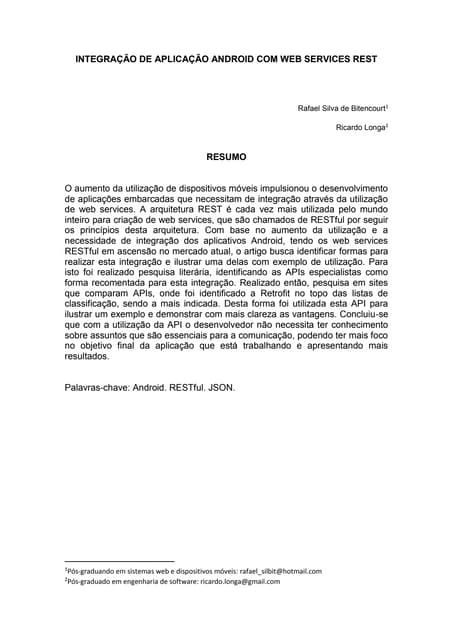 INTEGRAÇÃO DE APLICAÇÃO ANDROID COM WEB SERVICES REST

Rafael Silva de Bitencourt$^1$

Ricardo Longa$^2$

RESUMO

O aumento da utilização de dispositivos móveis impulsionou o desenvolvimento de aplicações embarcadas que necessitam de integração através da utilização de web services. A arquitetura REST é cada vez mais utilizada pelo mundo inteiro para criação de web services, que são chamados de RESTful por seguir os princípios desta arquitetura. Com base no aumento da utilização e a necessidade de integração dos aplicativos Android, tendo os web services RESTful em ascensão no mercado atual, o artigo busca identificar formas para realizar esta integração e ilustrar uma delas com exemplo de utilização. Para isto foi realizado pesquisa literária, identificando as APIs especialistas como forma recomentada para esta integração. Realizado então, pesquisa em sites que comparam APIs, onde foi identificado a Retrofit no topo das listas de classificação, sendo a mais indicada. Desta forma foi utilizada esta API para ilustrar um exemplo e demonstrar com mais clareza as vantagens. Concluiu-se que com a utilização da API o desenvolvedor não necessita ter conhecimento sobre assuntos que são essenciais para a comunicação, podendo ter mais foco no objetivo final da aplicação que está trabalhando e apresentando mais resultados.

Palavras-chave: Android. RESTful. JSON.

$^1$Pós-graduando em sistemas web e dispositivos móveis: rafael_silbit@hotmail.com
$^2$Pós-graduado em engenharia de software: ricardo.longa@gmail.com